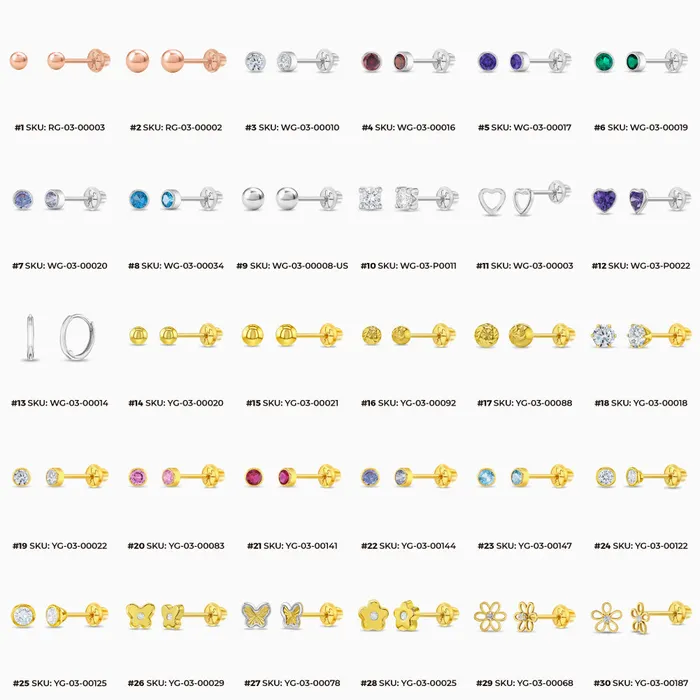 #1 SKU: RG-03-00003
#2 SKU: RG-03-00002
#3 SKU: WG-03-00010
#4 SKU: WG-03-00016
#5 SKU: WG-03-00017
#6 SKU: WG-03-00019

#7 SKU: WG-03-00020
#8 SKU: WG-03-00034
#9 SKU: WG-03-00008-US
#10 SKU: WG-03-P0011
#11 SKU: WG-03-00003
#12 SKU: WG-03-P0022

#13 SKU: WG-03-00014
#14 SKU: YG-03-00020
#15 SKU: YG-03-00021
#16 SKU: YG-03-00092
#17 SKU: YG-03-00088
#18 SKU: YG-03-00018

#19 SKU: YG-03-00022
#20 SKU: YG-03-00083
#21 SKU: YG-03-00141
#22 SKU: YG-03-00144
#23 SKU: YG-03-00147
#24 SKU: YG-03-00122

#25 SKU: YG-03-00125
#26 SKU: YG-03-00029
#27 SKU: YG-03-00078
#28 SKU: YG-03-00025
#29 SKU: YG-03-00068
#30 SKU: YG-03-00187